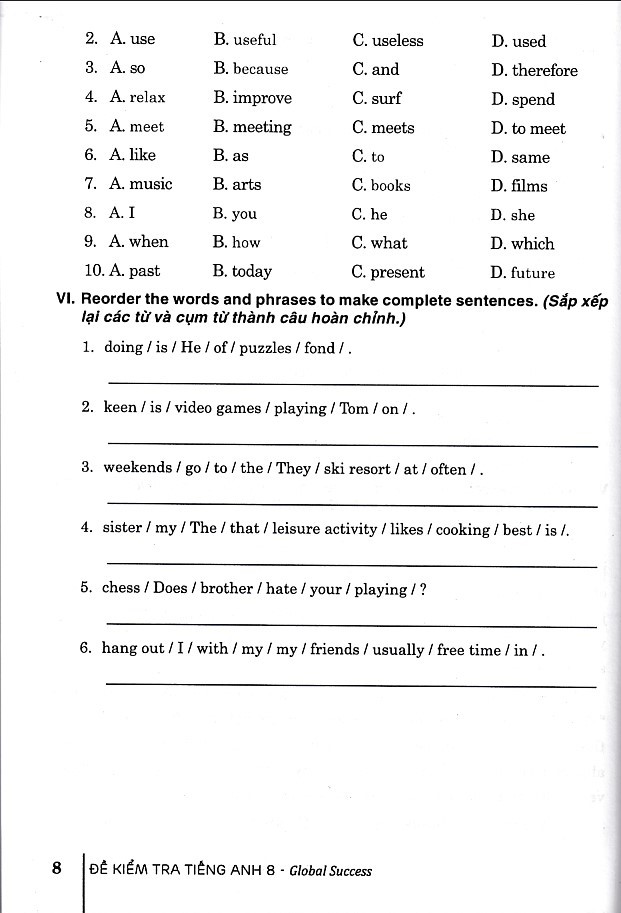 2. A. use B. useful C. useless D. used
3. A. so B. because C. and D. therefore
4. A. relax B. improve C. surf D. spend
5. A. meet B. meeting C. meets D. to meet
6. A. like B. as C. to D. same
7. A. music B. arts C. books D. films
8. A. I B. you C. he D. she
9. A. when B. how C. what D. which
10. A. past B. today C. present D. future

VI. Reorder the words and phrases to make complete sentences. (Sắp xếp lại các từ và cụm từ thành câu hoàn chỉnh.)

1. doing / is / He / of / puzzles / fond / .

2. keen / is / video games / playing / Tom / on / .

3. weekends / go / to / the / They / ski resort / at / often / .

4. sister / my / The / that / leisure activity / likes / cooking / best / is /.

5. chess / Does / brother / hate / your / playing / ?

6. hang out / I / with / my / my / friends / usually / free time / in / .

8 ĐỀ KIỂM TRA TIẾNG ANH 8 - Global Success